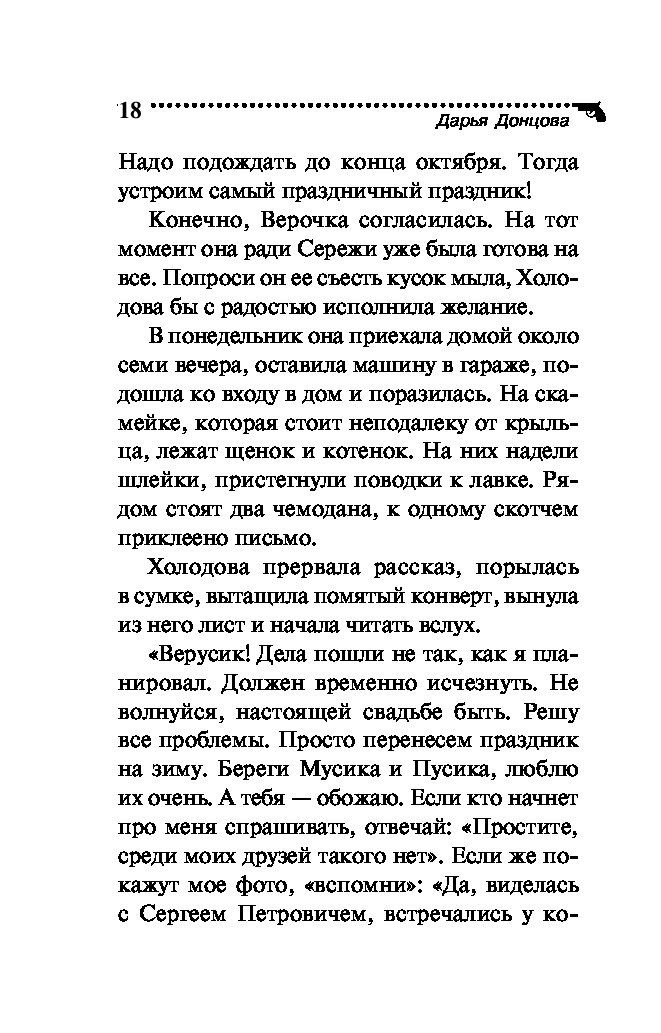 18 Дарья Донцова

Надо подождать до конца октября. Тогда устроим самый праздничный праздник!

Конечно, Верочка согласилась. На тот момент она ради Сережи уже была готова на все. Попроси он ее съесть кусок мыла, Холодова бы с радостью исполнила желание.

В понедельник она приехала домой около семи вечера, оставила машину в гараже, подошла ко входу в дом и поразилась. На скамейке, которая стоит неподалеку от крыльца, лежат щенок и котенок. На них надели шлейки, пристегнули поводки к лавке. Рядом стоят два чемодана, к одному скотчем приклеено письмо.

Холодова прервала рассказ, порылась в сумке, вытащила помятый конверт, вынула из него лист и начала читать вслух.

«Верусик! Дела пошли не так, как я планировал. Должен временно исчезнуть. Не волнуйся, настоящей свадьбе быть. Решу все проблемы. Просто перенесем праздник на зиму. Береги Мусика и Пусика, люблю их очень. А тебя — обожаю. Если кто начнет про меня спрашивать, отвечай: «Простите, среди моих друзей такого нет». Если же покажут мое фото, «вспомни»: «Да, виделась с Сергеем Петровичем, встречались у ко-